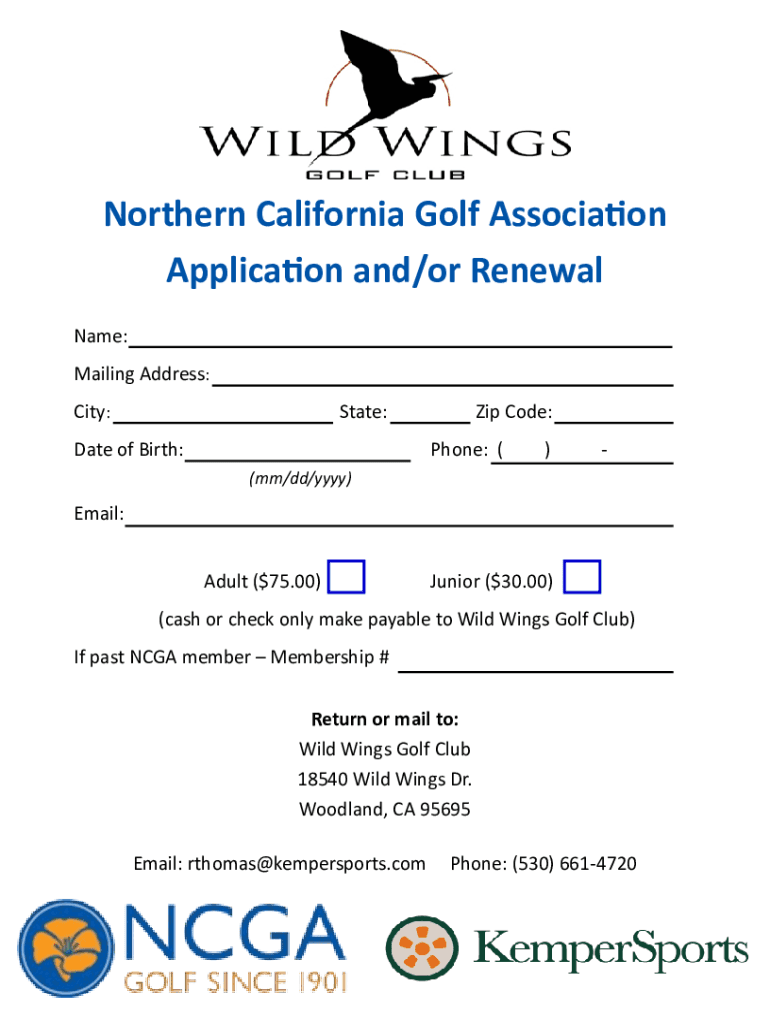 WILD WINGS
GOLF CLUB

Northern California Golf Association

Application and/or Renewal

Name:

Mailing Address:

City: State: Zip Code:

Date of Birth: Phone: ( ) -

(mm/dd/yyyy)

Email:

Adult ($75.00) Junior ($30.00)

(cash or check only make payable to Wild Wings Golf Club)

If past NCGA member – Membership #

Return or mail to:
Wild Wings Golf Club
18540 Wild Wings Dr.
Woodland, CA 95695

Email: rthomas@kempersports.com Phone: (530) 661-4720

NCGA
GOLF SINCE 1901

KemperSports